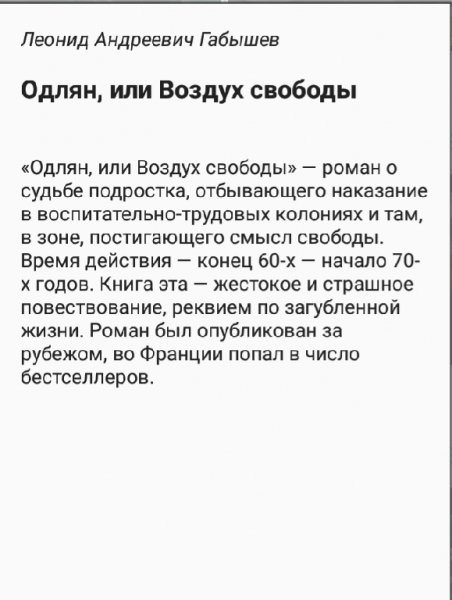 Леонид Андреевич Габышев

Одлян, или Воздух свободы

«Одлян, или Воздух свободы» — роман о судьбе подростка, отбывающего наказание в воспитательно-трудовых колониях и там, в зоне, постигающего смысл свободы. Время действия — конец 60-х — начало 70-х годов. Книга эта — жестокое и страшное повествование, реквием по загубленной жизни. Роман был опубликован за рубежом, во Франции попал в число бестселлеров.